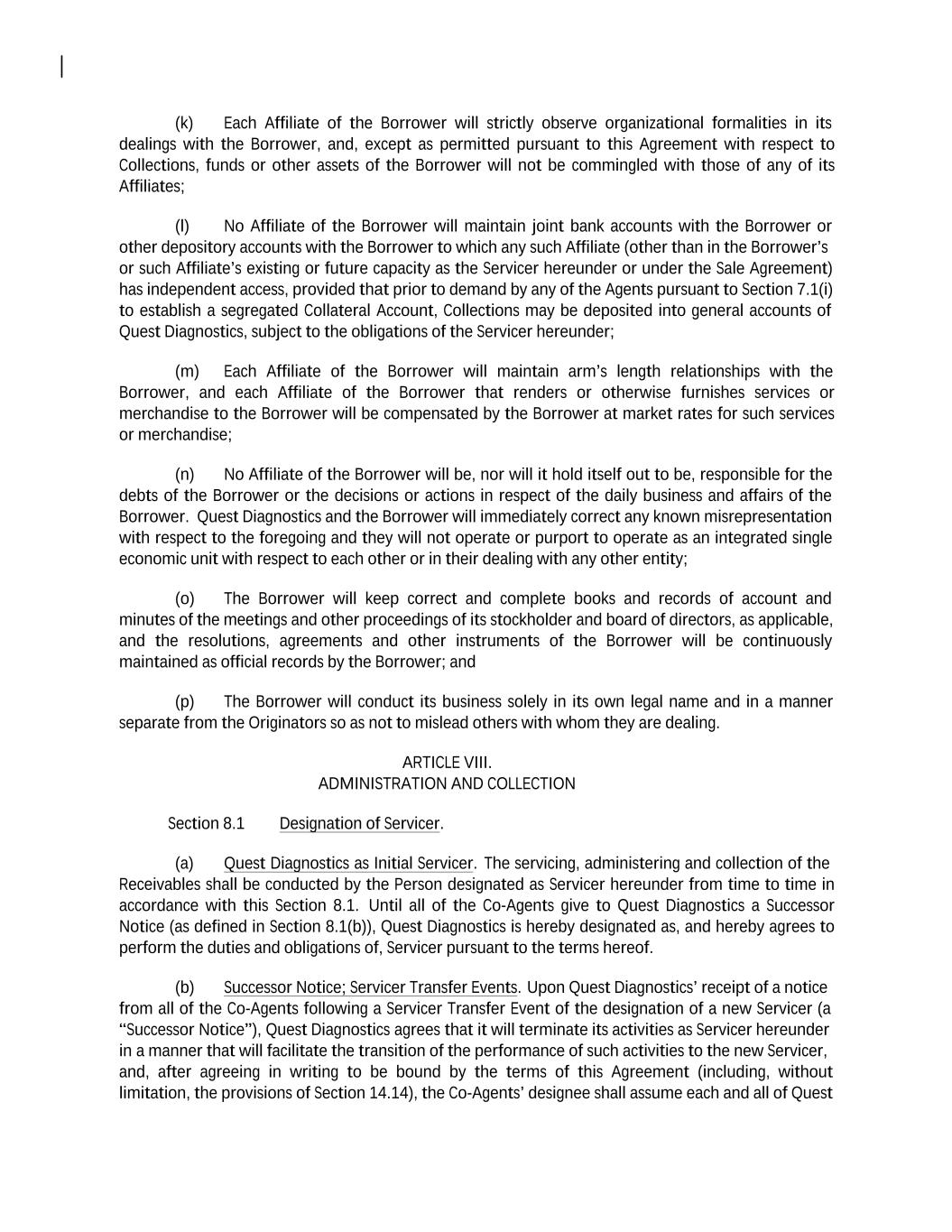 (k) Each Affiliate of the Borrower will strictly observe organizational formalities in its dealings with the Borrower, and, except as permitted pursuant to this Agreement with respect to Collections, funds or other assets of the Borrower will not be commingled with those of any of its Affiliates;

(l) No Affiliate of the Borrower will maintain joint bank accounts with the Borrower or other depository accounts with the Borrower to which any such Affiliate (other than in the Borrower's or such Affiliate's existing or future capacity as the Servicer hereunder or under the Sale Agreement) has independent access, provided that prior to demand by any of the Agents pursuant to Section 7.1(i) to establish a segregated Collateral Account, Collections may be deposited into general accounts of Quest Diagnostics, subject to the obligations of the Servicer hereunder;

(m) Each Affiliate of the Borrower will maintain arm's length relationships with the Borrower, and each Affiliate of the Borrower that renders or otherwise furnishes services or merchandise to the Borrower will be compensated by the Borrower at market rates for such services or merchandise;

(n) No Affiliate of the Borrower will be, nor will it hold itself out to be, responsible for the debts of the Borrower or the decisions or actions in respect of the daily business and affairs of the Borrower. Quest Diagnostics and the Borrower will immediately correct any known misrepresentation with respect to the foregoing and they will not operate or purport to operate as an integrated single economic unit with respect to each other or in their dealing with any other entity;

(o) The Borrower will keep correct and complete books and records of account and minutes of the meetings and other proceedings of its stockholder and board of directors, as applicable, and the resolutions, agreements and other instruments of the Borrower will be continuously maintained as official records by the Borrower; and

(p) The Borrower will conduct its business solely in its own legal name and in a manner separate from the Originators so as not to mislead others with whom they are dealing.

ARTICLE VIII.
ADMINISTRATION AND COLLECTION

Section 8.1 Designation of Servicer.

(a) Quest Diagnostics as Initial Servicer. The servicing, administering and collection of the Receivables shall be conducted by the Person designated as Servicer hereunder from time to time in accordance with this Section 8.1. Until all of the Co-Agents give to Quest Diagnostics a Successor Notice (as defined in Section 8.1(b)), Quest Diagnostics is hereby designated as, and hereby agrees to perform the duties and obligations of, Servicer pursuant to the terms hereof.

(b) Successor Notice; Servicer Transfer Events. Upon Quest Diagnostics' receipt of a notice from all of the Co-Agents following a Servicer Transfer Event of the designation of a new Servicer (a "Successor Notice"), Quest Diagnostics agrees that it will terminate its activities as Servicer hereunder in a manner that will facilitate the transition of the performance of such activities to the new Servicer, and, after agreeing in writing to be bound by the terms of this Agreement (including, without limitation, the provisions of Section 14.14), the Co-Agents' designee shall assume each and all of Quest